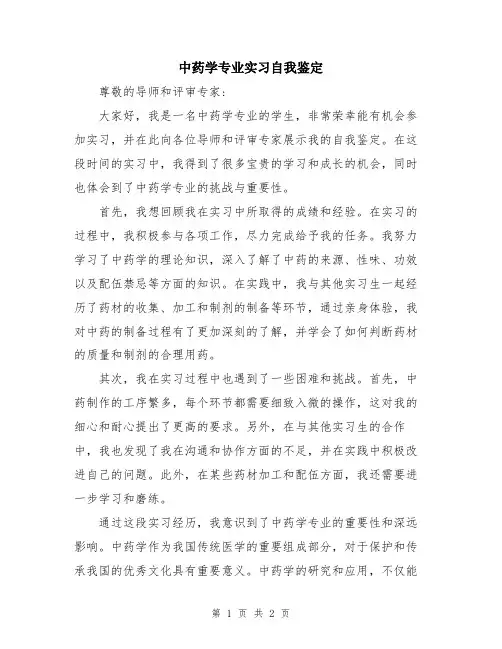 中药学专业实习自我鉴定

尊敬的导师和评审专家：

大家好，我是一名中药学专业的学生，非常荣幸能有机会参加实习，并在此向各位导师和评审专家展示我的自我鉴定。在这段时间的实习中，我得到了很多宝贵的学习和成长的机会，同时也体会到了中药学专业的挑战与重要性。

首先，我想回顾我在实习中所取得的成绩和经验。在实习的过程中，我积极参与各项工作，尽力完成给予我的任务。我努力学习了中药学的理论知识，深入了解了中药的来源、性味、功效以及配伍禁忌等方面的知识。在实践中，我与其他实习生一起经历了药材的收集、加工和制剂的制备等环节，通过亲身体验，我对中药的制备过程有了更加深刻的了解，并学会了如何判断药材的质量和制剂的合理用药。

其次，我在实习过程中也遇到了一些困难和挑战。首先，中药制作的工序繁多，每个环节都需要细致入微的操作，这对我的细心和耐心提出了更高的要求。另外，在与其他实习生的合作中，我也发现了我在沟通和协作方面的不足，并在实践中积极改进自己的问题。此外，在某些药材加工和配伍方面，我还需要进一步学习和磨练。

通过这段实习经历，我意识到了中药学专业的重要性和深远影响。中药学作为我国传统医学的重要组成部分，对于保护和传承我国的优秀文化具有重要意义。中药学的研究和应用，不仅能

第 1 页 共 2 页